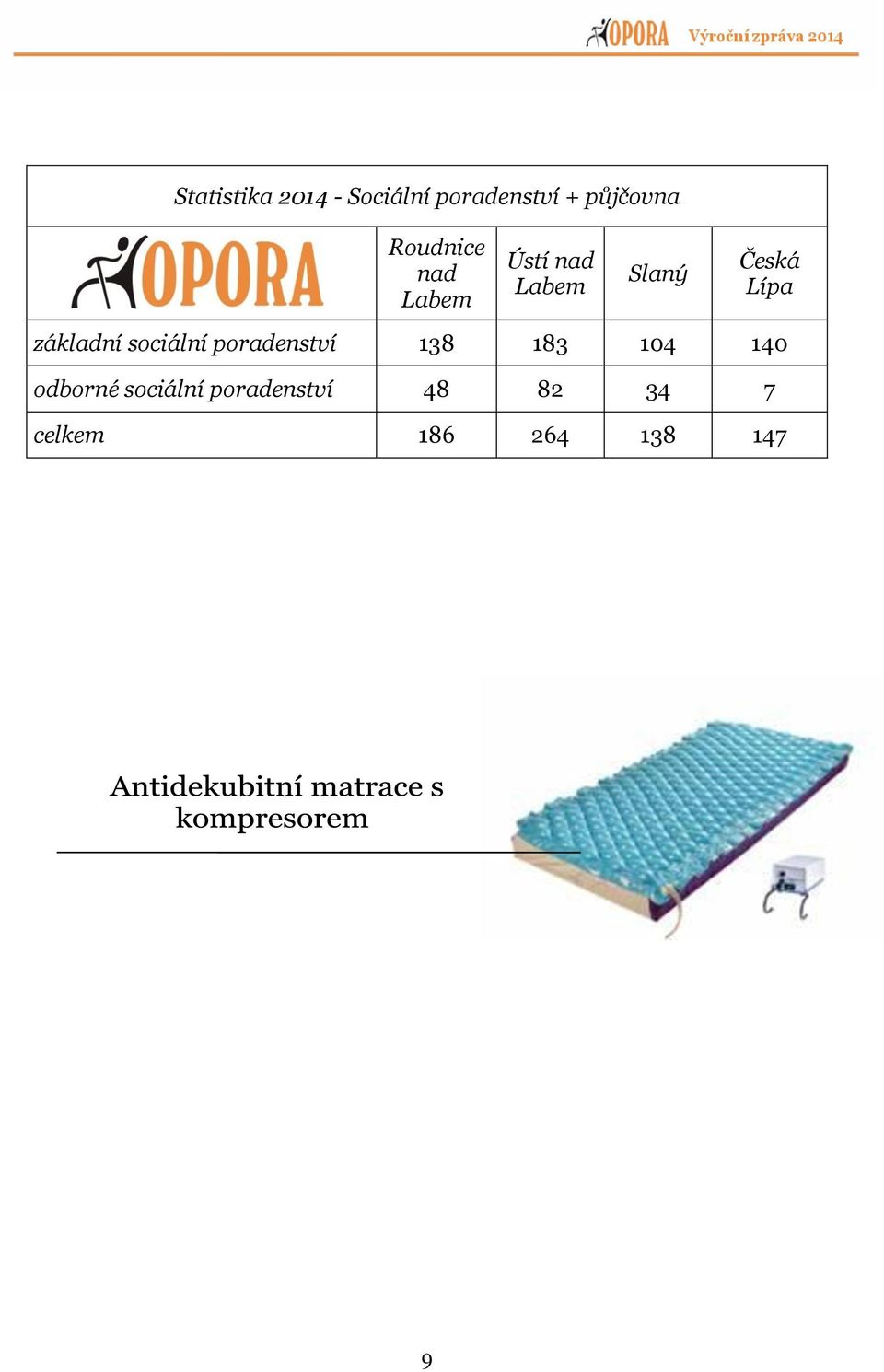 OPORA Výroční zpráva 2014

Statistika 2014 - Sociální poradenství + půjčovna

| OPORA | Roudnice nad Labem | Ústí nad Labem | Slaný | Česká Lípa |
|---|---|---|---|---|
| základní sociální poradenství | 138 | 183 | 104 | 140 |
| odborné sociální poradenství | 48 | 82 | 34 | 7 |
| celkem | 186 | 264 | 138 | 147 |

Antidekubitní matrace s kompresorem

9